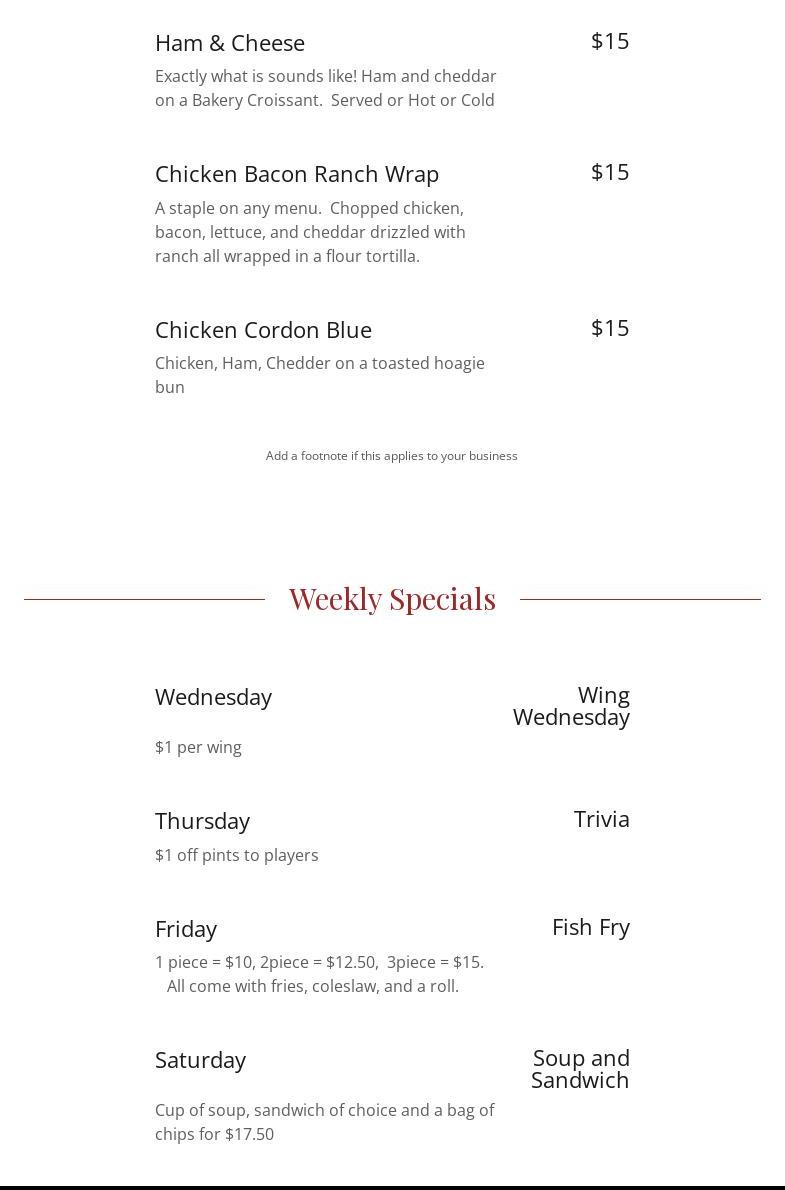 Ham & Cheese
$15
Exactly what is sounds like! Ham and cheddar on a Bakery Croissant. Served or Hot or Cold

Chicken Bacon Ranch Wrap
$15
A staple on any menu. Chopped chicken, bacon, lettuce, and cheddar drizzled with ranch all wrapped in a flour tortilla.

Chicken Cordon Blue
$15
Chicken, Ham, Chedder on a toasted hoagie bun

Add a footnote if this applies to your business

Weekly Specials

Wednesday
Wing Wednesday
$1 per wing

Thursday
Trivia
$1 off pints to players

Friday
Fish Fry
1 piece = $10, 2piece = $12.50, 3piece = $15. All come with fries, coleslaw, and a roll.

Saturday
Soup and Sandwich
Cup of soup, sandwich of choice and a bag of chips for $17.50